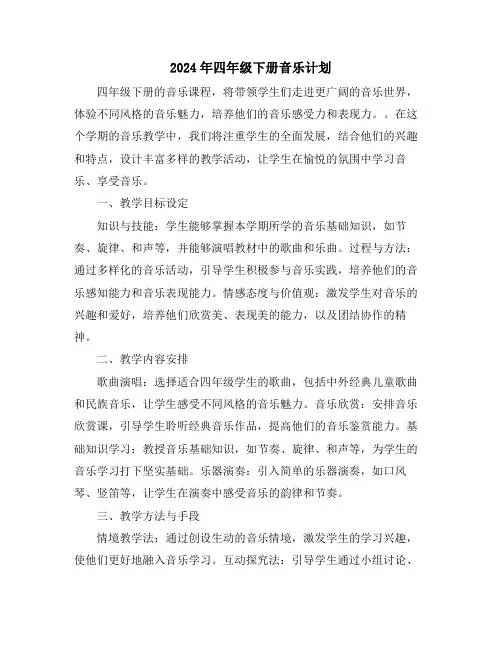 2024年四年级下册音乐计划

四年级下册的音乐课程，将带领学生们走进更广阔的音乐世界，体验不同风格的音乐魅力，培养他们的音乐感受力和表现力。。在这个学期的音乐教学中，我们将注重学生的全面发展，结合他们的兴趣和特点，设计丰富多样的教学活动，让学生在愉悦的氛围中学习音乐、享受音乐。

一、教学目标设定

知识与技能：学生能够掌握本学期所学的音乐基础知识，如节奏、旋律、和声等，并能够演唱教材中的歌曲和乐曲。过程与方法：通过多样化的音乐活动，引导学生积极参与音乐实践，培养他们的音乐感知能力和音乐表现能力。情感态度与价值观：激发学生对音乐的兴趣和爱好，培养他们欣赏美、表现美的能力，以及团结协作的精神。

二、教学内容安排

歌曲演唱：选择适合四年级学生的歌曲，包括中外经典儿童歌曲和民族音乐，让学生感受不同风格的音乐魅力。音乐欣赏：安排音乐欣赏课，引导学生聆听经典音乐作品，提高他们的音乐鉴赏能力。基础知识学习：教授音乐基础知识，如节奏、旋律、和声等，为学生的音乐学习打下坚实基础。乐器演奏：引入简单的乐器演奏，如口风琴、竖笛等，让学生在演奏中感受音乐的韵律和节奏。

三、教学方法与手段

情境教学法：通过创设生动的音乐情境，激发学生的学习兴趣，使他们更好地融入音乐学习。互动探究法：引导学生通过小组讨论、